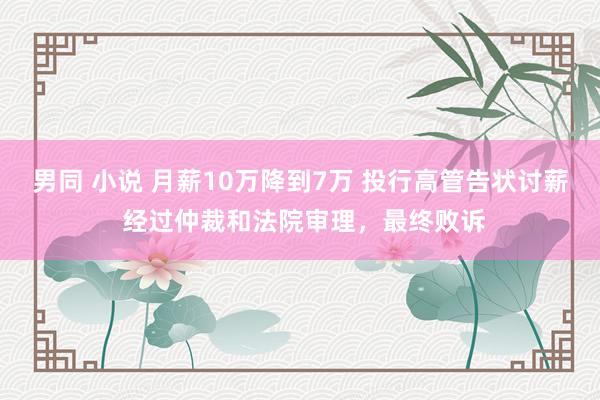 男同 小说 月薪10万降到7万 投行高管告状讨薪 经过仲裁和法院审理，最终败诉